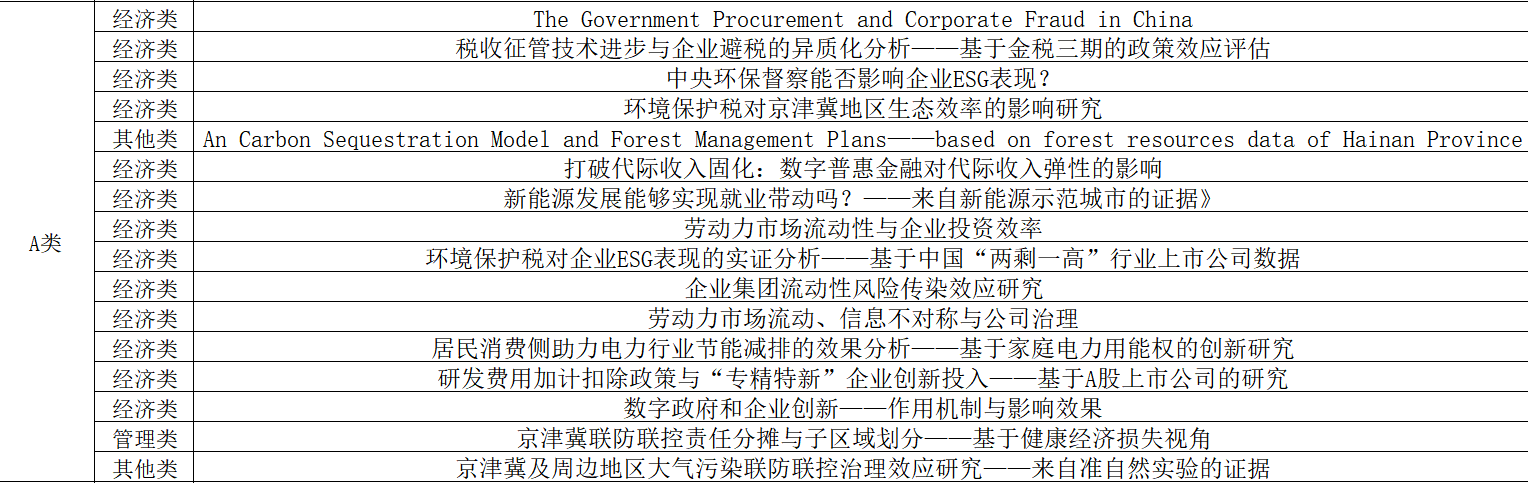 | A类 | 经济类 | The Government Procurement and Corporate Fraud in China |
|---|---|---|
| | 经济类 | 税收征管技术进步与企业避税的异质化分析——基于金税三期的政策效应评估 |
| | 经济类 | 中央环保督察能否影响企业ESG表现？ |
| | 经济类 | 环境保护税对京津冀地区生态效率的影响研究 |
| | 其他类 | An Carbon Sequestration Model and Forest Management Plans——based on forest resources data of Hainan Province |
| | 经济类 | 打破代际收入固化：数字普惠金融对代际收入弹性的影响 |
| | 经济类 | 新能源发展能够实现就业带动吗？——来自新能源示范城市的证据》 |
| | 经济类 | 劳动力市场流动性与企业投资效率 |
| | 经济类 | 环境保护税对企业ESG表现的实证分析——基于中国“两剩一高”行业上市公司数据 |
| | 经济类 | 企业集团流动性风险传染效应研究 |
| | 经济类 | 劳动力市场流动、信息不对称与公司治理 |
| | 经济类 | 居民消费侧助力电力行业节能减排的效果分析——基于家庭电力用能权的创新研究 |
| | 经济类 | 研发费用加计扣除政策与“专精特新”企业创新投入——基于A股上市公司的研究 |
| | 经济类 | 数字政府和企业创新——作用机制与影响效果 |
| | 管理类 | 京津冀联防联控责任分摊与子区域划分——基于健康经济损失视角 |
| | 其他类 | 京津冀及周边地区大气污染联防联控治理效应研究——来自准自然实验的证据 |